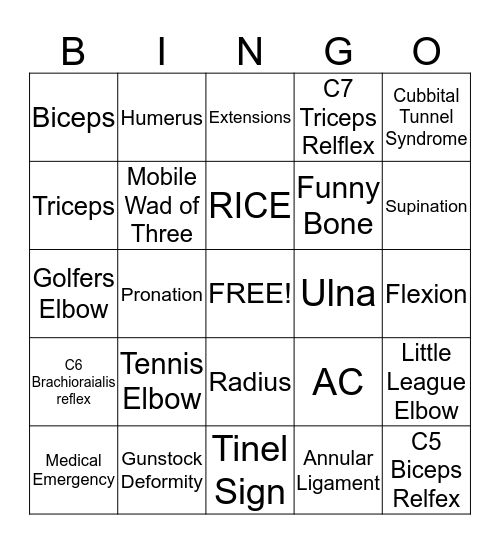 | B | I | N | G | O |
|---|---|---|---|---|
| Biceps | Humerus | Extensions | C7 Triceps Relflex | Cubbital Tunnel Syndrome |
| Triceps | Mobile Wad of Three | RICE | Funny Bone | Supination |
| Golfers Elbow | Pronation | FREE! | Ulna | Flexion |
| C6 Brachioraialis reflex | Tennis Elbow | Radius | AC | Little League Elbow |
| Medical Emergency | Gunstock Deformity | Tinel Sign | Annular Ligament | C5 Biceps Relfex |